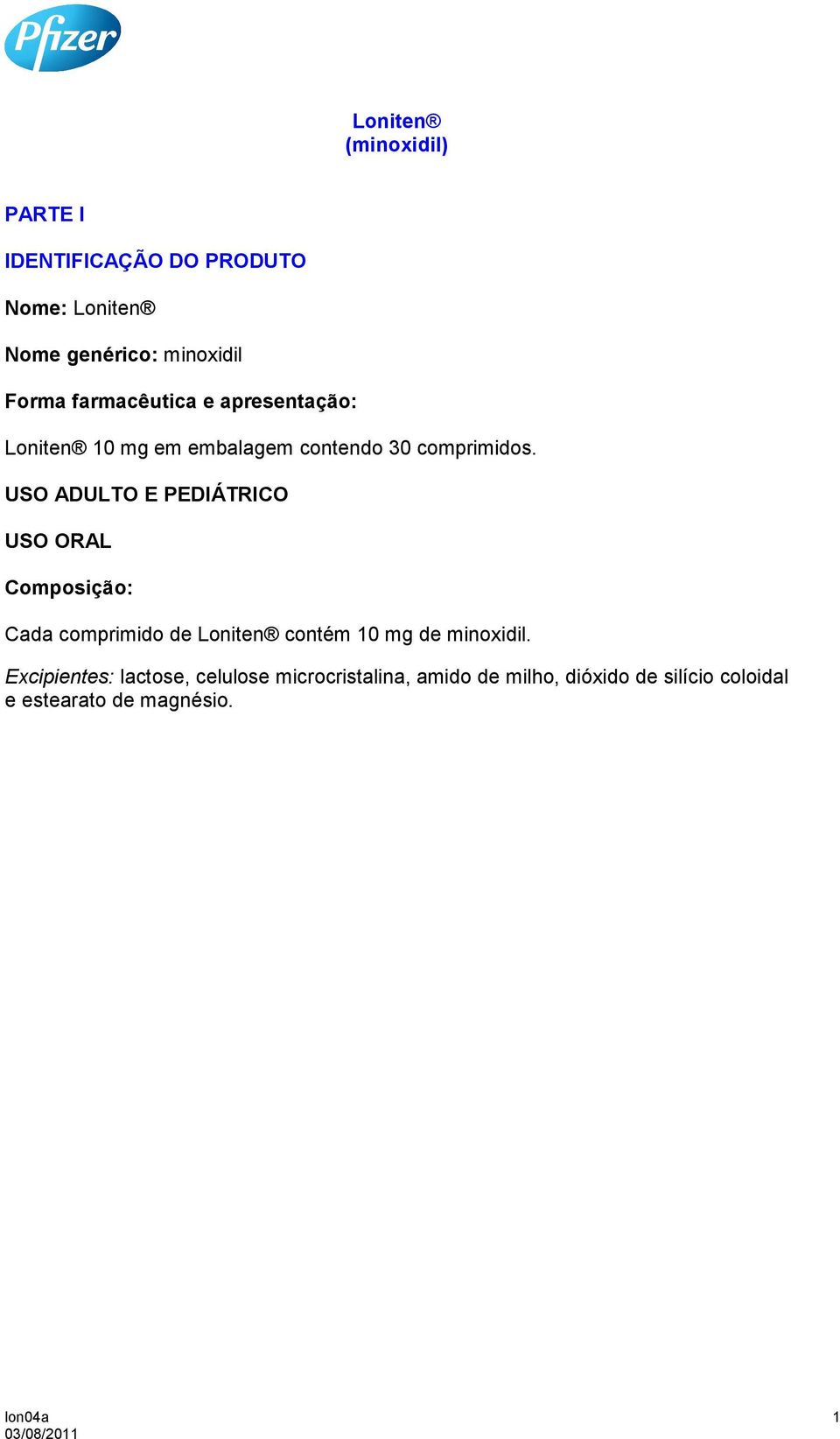 Pfizer

Loniten®
(minoxidil)

PARTE I

IDENTIFICAÇÃO DO PRODUTO

Nome: Loniten®

Nome genérico: minoxidil

Forma farmacêutica e apresentação:

Loniten® 10 mg em embalagem contendo 30 comprimidos.

USO ADULTO E PEDIÁTRICO

USO ORAL

Composição:

Cada comprimido de Loniten® contém 10 mg de minoxidil.

Excipientes: lactose, celulose microcristalina, amido de milho, dióxido de silício coloidal e estearato de magnésio.

lon04a
03/08/2011

1